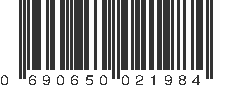 0 690650 021984